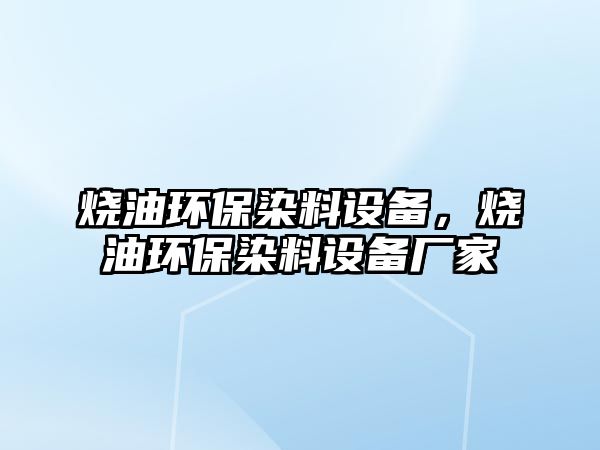 烧油环保染料设备，烧油环保染料设备厂家